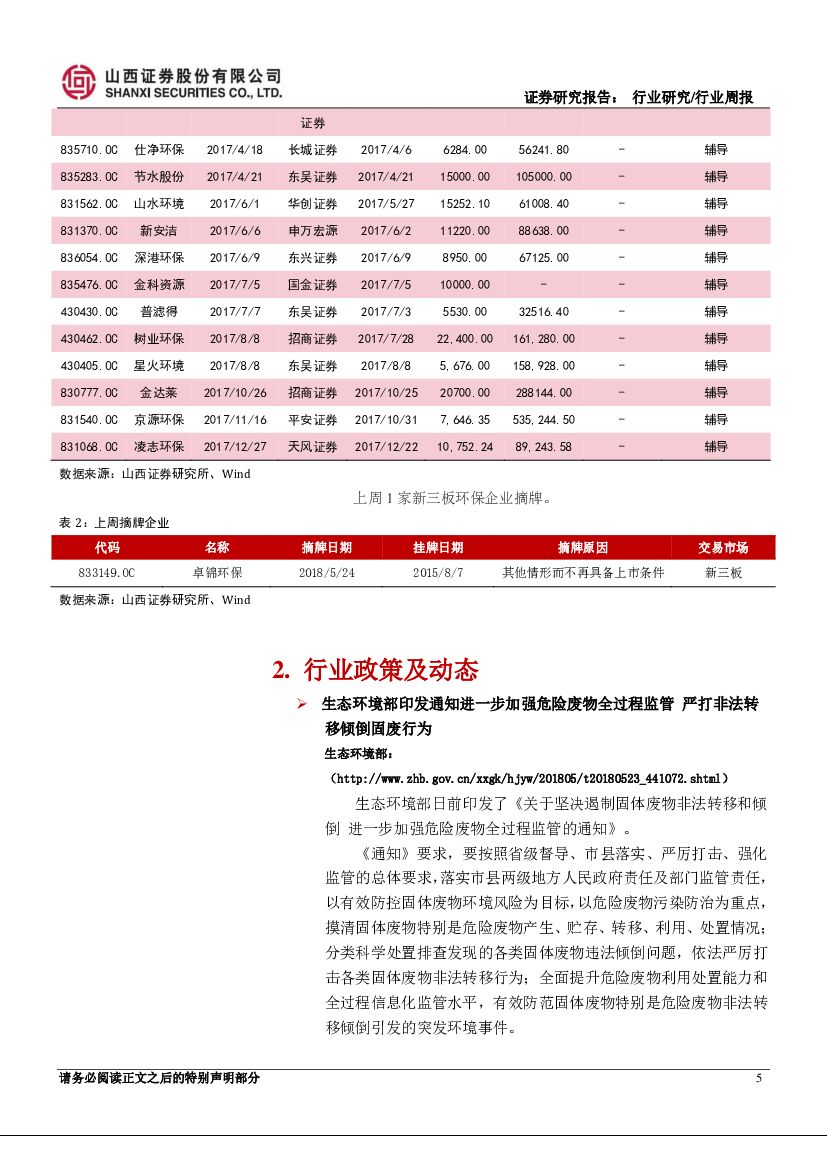 山西证券股份有限公司
SHANXI SECURITIES CO., LTD.

证券研究报告： 行业研究/行业周报

| | | | 证券 | | | | | |
|---|---|---|---|---|---|---|---|---|
| 835710.OC | 仕净环保 | 2017/4/18 | 长城证券 | 2017/4/6 | 6284.00 | 56241.80 | - | 辅导 |
| 835283.OC | 节水股份 | 2017/4/21 | 东吴证券 | 2017/4/21 | 15000.00 | 105000.00 | - | 辅导 |
| 831562.OC | 山水环境 | 2017/6/1 | 华创证券 | 2017/5/27 | 15252.10 | 61008.40 | - | 辅导 |
| 831370.OC | 新安洁 | 2017/6/6 | 申万宏源 | 2017/6/2 | 11220.00 | 88638.00 | - | 辅导 |
| 836054.OC | 深港环保 | 2017/6/9 | 东兴证券 | 2017/6/9 | 8950.00 | 67125.00 | - | 辅导 |
| 835476.OC | 金科资源 | 2017/7/5 | 国金证券 | 2017/7/5 | 10000.00 | - | - | 辅导 |
| 430430.OC | 普滤得 | 2017/7/7 | 东吴证券 | 2017/7/3 | 5530.00 | 32516.40 | - | 辅导 |
| 430462.OC | 树业环保 | 2017/8/8 | 招商证券 | 2017/7/28 | 22,400.00 | 161,280.00 | - | 辅导 |
| 430405.OC | 星火环境 | 2017/8/8 | 东吴证券 | 2017/8/8 | 5,676.00 | 158,928.00 | - | 辅导 |
| 830777.OC | 金达莱 | 2017/10/26 | 招商证券 | 2017/10/25 | 20700.00 | 288144.00 | - | 辅导 |
| 831540.OC | 京源环保 | 2017/11/16 | 平安证券 | 2017/10/31 | 7,646.35 | 535,244.50 | - | 辅导 |
| 831068.OC | 凌志环保 | 2017/12/27 | 天风证券 | 2017/12/22 | 10,752.24 | 89,243.58 | - | 辅导 |

数据来源：山西证券研究所、Wind

上周 1 家新三板环保企业摘牌。

表 2：上周摘牌企业

| 代码 | 名称 | 摘牌日期 | 挂牌日期 | 摘牌原因 | 交易市场 |
|---|---|---|---|---|---|
| 833149.OC | 卓锦环保 | 2018/5/24 | 2015/8/7 | 其他情形而不再具备上市条件 | 新三板 |

数据来源：山西证券研究所、Wind

2. 行业政策及动态

➢ 生态环境部印发通知进一步加强危险废物全过程监管 严打非法转移倾倒固废行为

生态环境部：

（http://www.zhb.gov.cn/xxgk/hjyw/201805/t20180523_441072.shtml）

生态环境部日前印发了《关于坚决遏制固体废物非法转移和倾倒 进一步加强危险废物全过程监管的通知》。

《通知》要求，要按照省级督导、市县落实、严厉打击、强化监管的总体要求，落实市县两级地方人民政府责任及部门监管责任，以有效防控固体废物环境风险为目标，以危险废物污染防治为重点，摸清固体废物特别是危险废物产生、贮存、转移、利用、处置情况；分类科学处置排查发现的各类固体废物违法倾倒问题，依法严厉打击各类固体废物非法转移行为；全面提升危险废物利用处置能力和全过程信息化监管水平，有效防范固体废物特别是危险废物非法转移倾倒引发的突发环境事件。

请务必阅读正文之后的特别声明部分 5